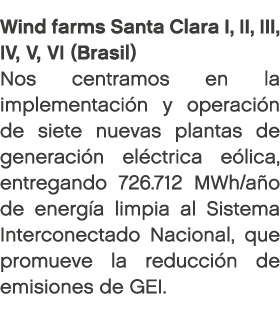 Wind farms Santa Clara I, II, III, IV, V, VI (Brasil)
Nos centramos en la implementación y operación de siete nuevas plantas de generación eléctrica eólica, entregando 726.712 MWh/año de energía limpia al Sistema Interconectado Nacional, que promueve la reducción de emisiones de GEI.